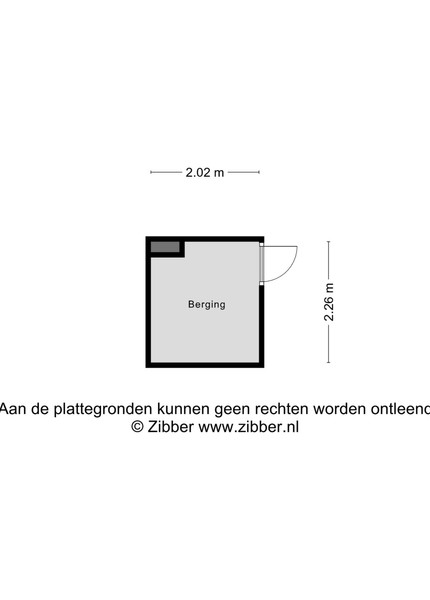 2.02 m

Berging

2.26 m

Aan de plattegronden kunnen geen rechten worden ontleend
© Zibber www.zibber.nl